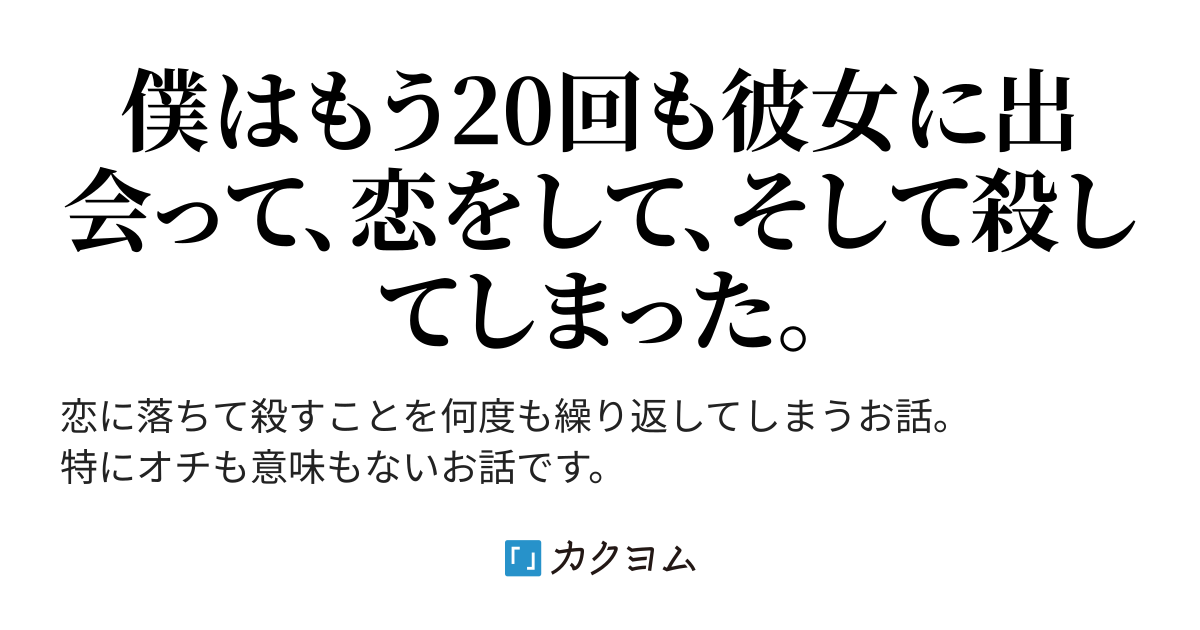 僕はもう20回も彼女に出会って、恋をして、そして殺してしまった。

恋に落ちて殺すことを何度も繰り返してしまうお話。
特にオチも意味もないお話です。

「」カクヨム